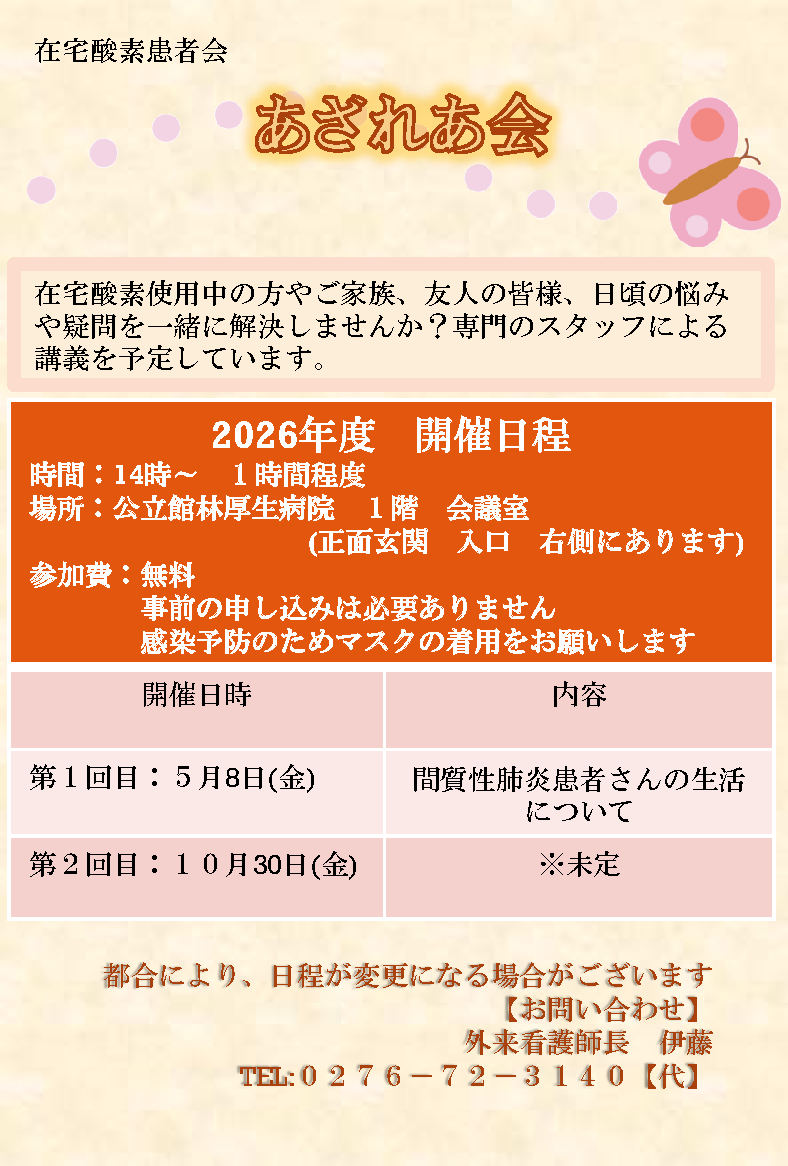 在宅酸素患者会

あざれあ会

在宅酸素使用中の方やご家族、友人の皆様、日頃の悩みや疑問を一緒に解決しませんか？専門のスタッフによる講義を予定しています。

2026年度　開催日程
時間：14時～　1時間程度
場所：公立館林厚生病院　1階　会議室
(正面玄関　入口　右側にあります)
参加費：無料
事前の申し込みは必要ありません
感染予防のためマスクの着用をお願いします

| 開催日時 | 内容 |
|---|---|
| 第1回目：5月8日(金) | 間質性肺炎患者さんの生活について |
| 第2回目：10月30日(金) | ※未定 |

都合により、日程が変更になる場合がございます
【お問い合わせ】
外来看護師長　伊藤
TEL:0276－72－3140【代】